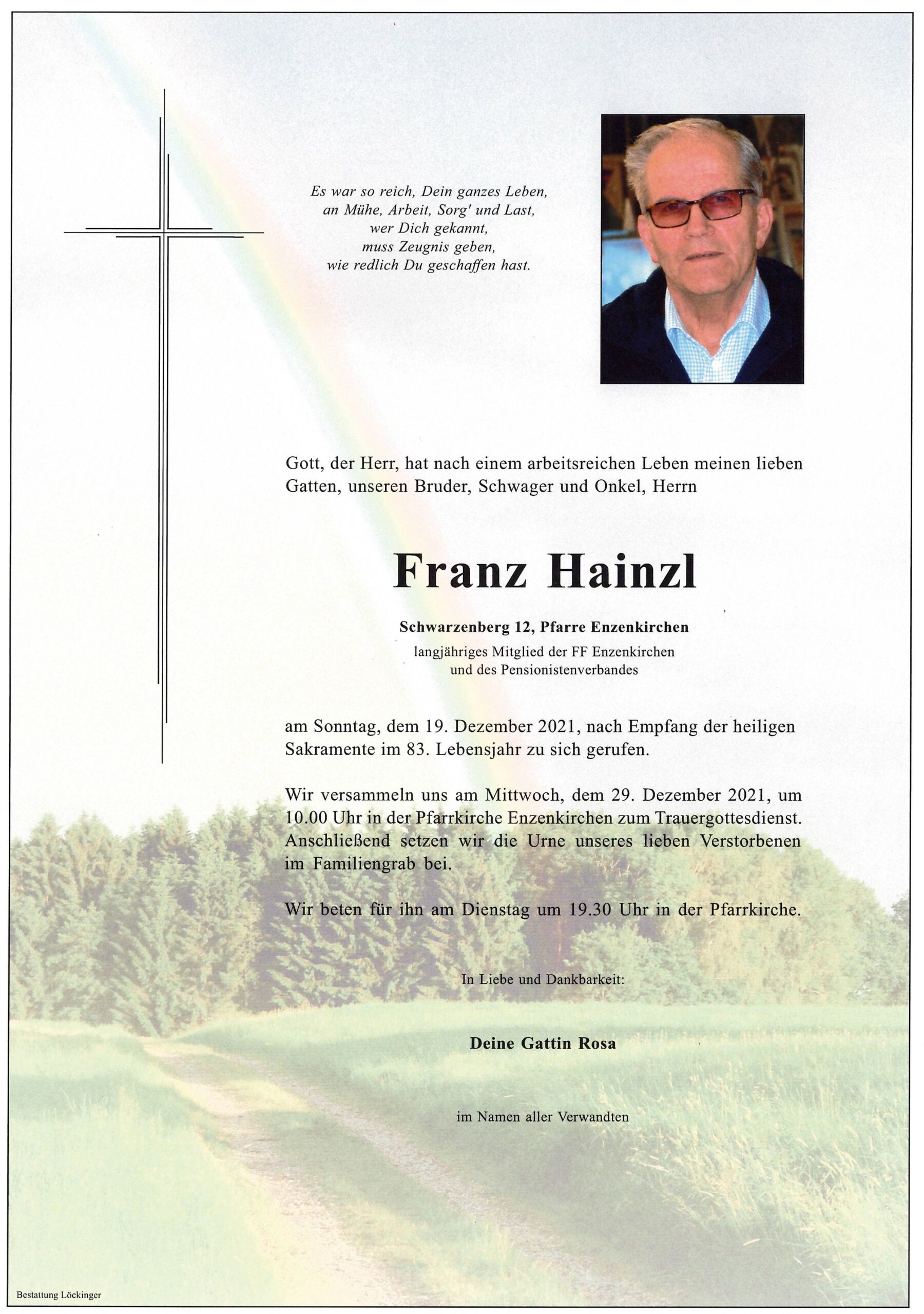 Es war so reich, Dein ganzes Leben,
an Mühe, Arbeit, Sorg' und Last,
wer Dich gekannt,
muss Zeugnis geben,
wie redlich Du geschaffen hast.

Gott, der Herr, hat nach einem arbeitsreichen Leben meinen lieben Gatten, unseren Bruder, Schwager und Onkel, Herrn

Franz Hainzl

Schwarzenberg 12, Pfarre Enzenkirchen
langjähriges Mitglied der FF Enzenkirchen
und des Pensionistenverbandes

am Sonntag, dem 19. Dezember 2021, nach Empfang der heiligen Sakramente im 83. Lebensjahr zu sich gerufen.

Wir versammeln uns am Mittwoch, dem 29. Dezember 2021, um 10.00 Uhr in der Pfarrkirche Enzenkirchen zum Trauergottesdienst. Anschließend setzen wir die Urne unseres lieben Verstorbenen im Familiengrab bei.

Wir beten für ihn am Dienstag um 19.30 Uhr in der Pfarrkirche.

In Liebe und Dankbarkeit:

Deine Gattin Rosa

im Namen aller Verwandten

Bestattung Löckinger